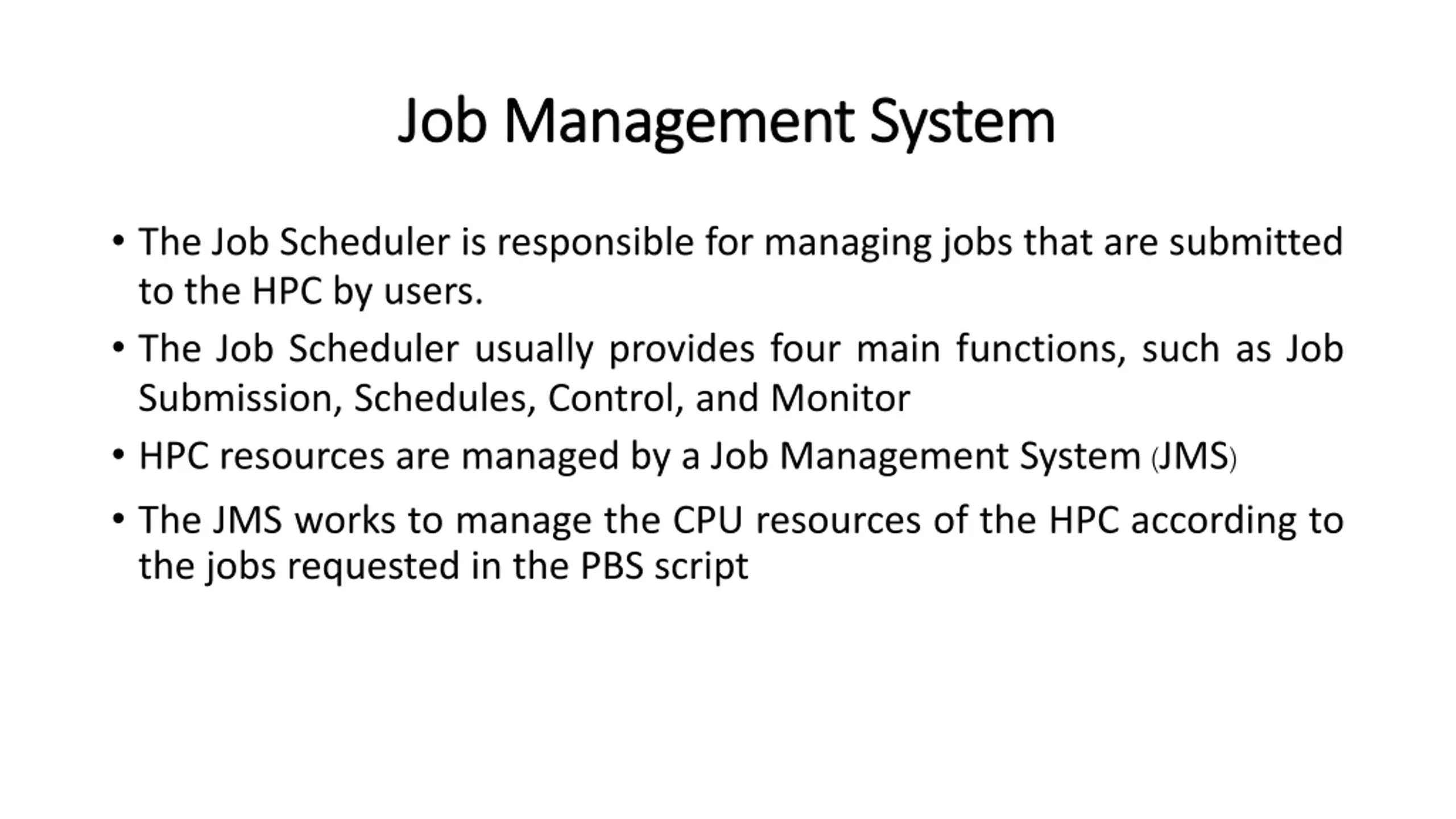 Job Management System

• The Job Scheduler is responsible for managing jobs that are submitted to the HPC by users.

• The Job Scheduler usually provides four main functions, such as Job Submission, Schedules, Control, and Monitor

• HPC resources are managed by a Job Management System (JMS)

• The JMS works to manage the CPU resources of the HPC according to the jobs requested in the PBS script